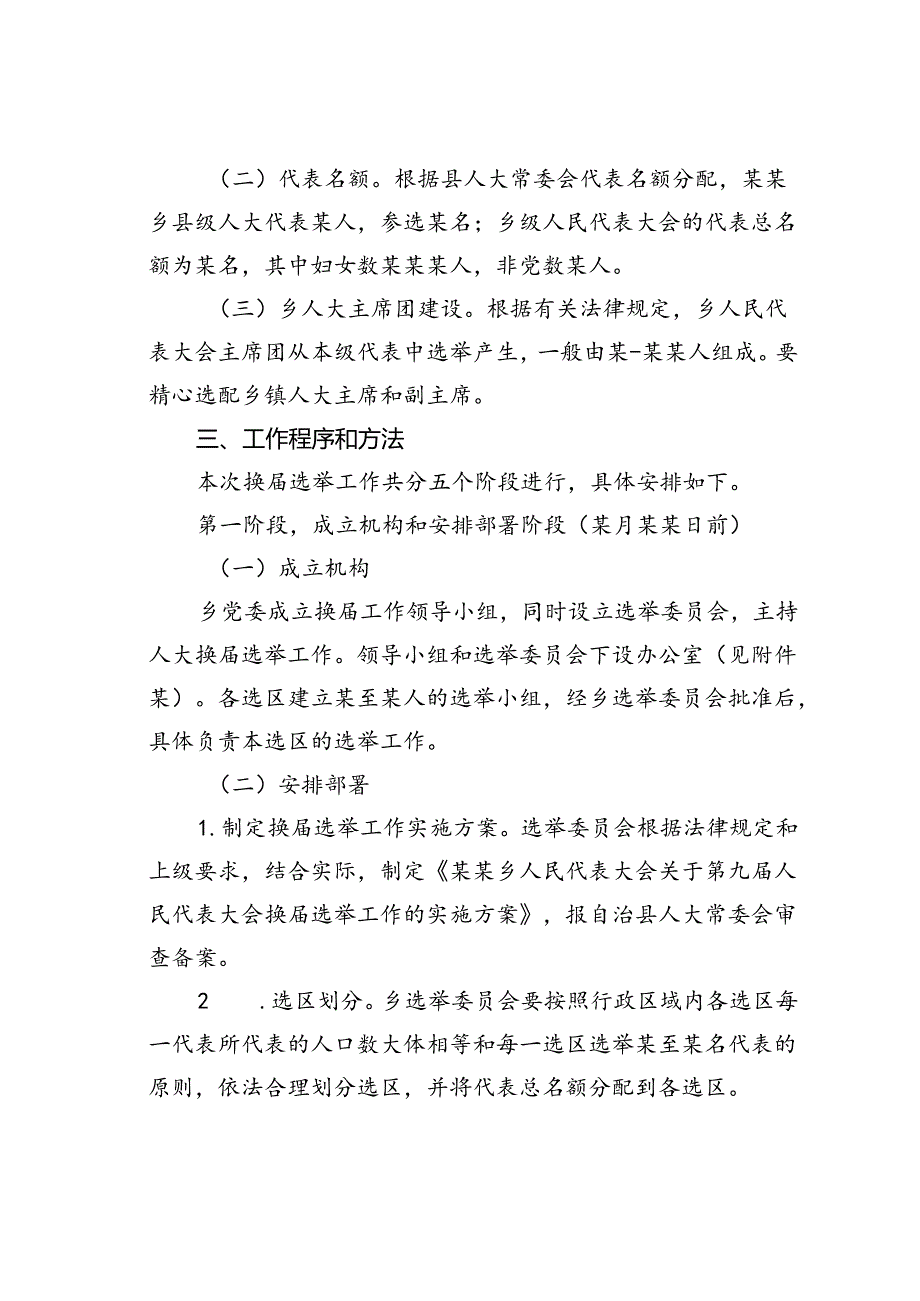 （二）代表名额。根据县人大常委会代表名额分配，某某乡县级人大代表某人，参选某名；乡级人民代表大会的代表总名额为某名，其中妇女数某某某人，非党数某人。

（三）乡人大主席团建设。根据有关法律规定，乡人民代表大会主席团从本级代表中选举产生，一般由某-某某人组成。要精心选配乡镇人大主席和副主席。

三、工作程序和方法

本次换届选举工作共分五个阶段进行，具体安排如下。

第一阶段，成立机构和安排部署阶段（某月某某日前）

（一）成立机构

乡党委成立换届工作领导小组，同时设立选举委员会，主持人大换届选举工作。领导小组和选举委员会下设办公室（见附件某）。各选区建立某至某人的选举小组，经乡选举委员会批准后，具体负责本选区的选举工作。

（二）安排部署

1.制定换届选举工作实施方案。选举委员会根据法律规定和上级要求，结合实际，制定《某某乡人民代表大会关于第九届人民代表大会换届选举工作的实施方案》，报自治县人大常委会审查备案。

2　　.选区划分。乡选举委员会要按照行政区域内各选区每一代表所代表的人口数大体相等和每一选区选举某至某名代表的原则，依法合理划分选区，并将代表总名额分配到各选区。